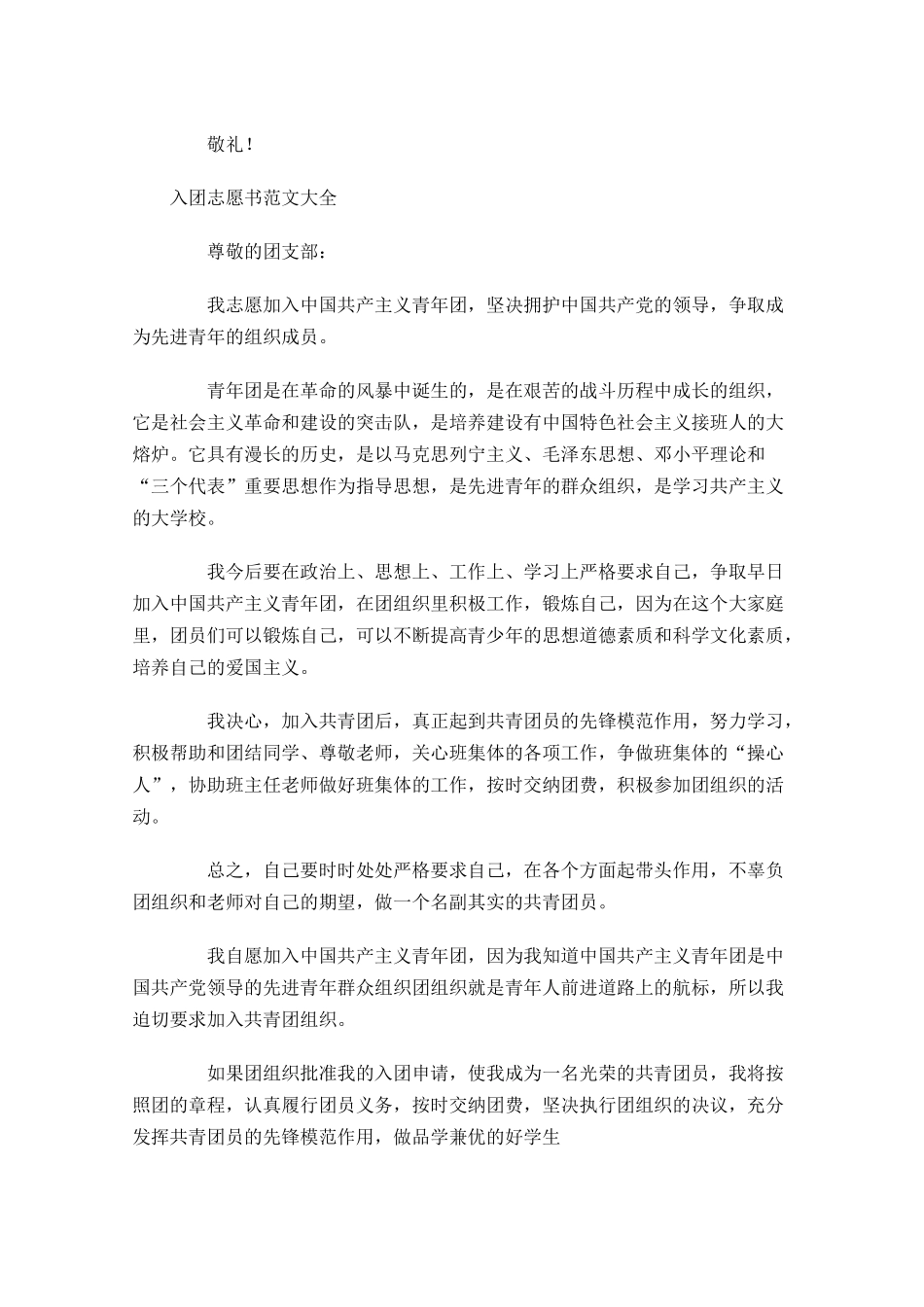 敬礼！

入团志愿书范文大全

尊敬的团支部：

我志愿加入中国共产主义青年团，坚决拥护中国共产党的领导，争取成为先进青年的组织成员。

青年团是在革命的风暴中诞生的，是在艰苦的战斗历程中成长的组织，它是社会主义革命和建设的突击队，是培养建设有中国特色社会主义接班人的大熔炉。它具有漫长的历史，是以马克思列宁主义、毛泽东思想、邓小平理论和“三个代表”重要思想作为指导思想，是先进青年的群众组织，是学习共产主义的大学校。

我今后要在政治上、思想上、工作上、学习上严格要求自己，争取早日加入中国共产主义青年团，在团组织里积极工作，锻炼自己，因为在这个大家庭里，团员们可以锻炼自己，可以不断提高青少年的思想道德素质和科学文化素质，培养自己的爱国主义。

我决心，加入共青团后，真正起到共青团员的先锋模范作用，努力学习，积极帮助和团结同学、尊敬老师，关心班集体的各项工作，争做班集体的“操心人”，协助班主任老师做好班集体的工作，按时交纳团费，积极参加团组织的活动。

总之，自己要时时处处严格要求自己，在各个方面起带头作用，不辜负团组织和老师对自己的期望，做一个名副其实的共青团员。

我自愿加入中国共产主义青年团，因为我知道中国共产主义青年团是中国共产党领导的先进青年群众组织团组织就是青年人前进道路上的航标，所以我迫切要求加入共青团组织。

如果团组织批准我的入团申请，使我成为一名光荣的共青团员，我将按照团的章程，认真履行团员义务，按时交纳团费，坚决执行团组织的决议，充分发挥共青团员的先锋模范作用，做品学兼优的好学生